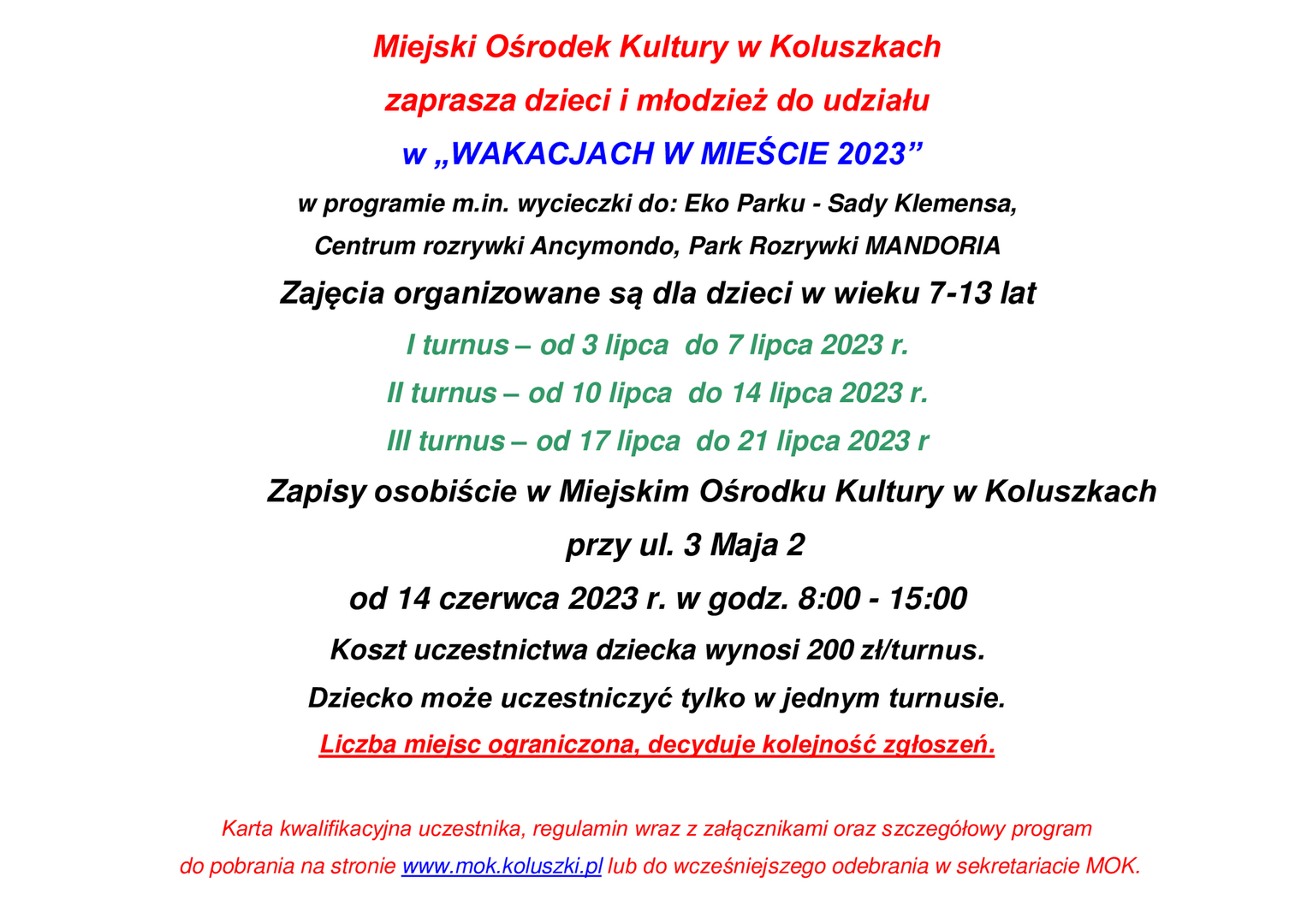 Miejski Ośrodek Kultury w Koluszkach

zaprasza dzieci i młodzież do udziału

w „WAKACJACH W MIEŚCIE 2023”

w programie m.in. wycieczki do: Eko Parku - Sady Klemensa,

Centrum rozrywki Ancymondo, Park Rozrywki MANDORIA

Zajęcia organizowane są dla dzieci w wieku 7-13 lat

I turnus – od 3 lipca do 7 lipca 2023 r.

II turnus – od 10 lipca do 14 lipca 2023 r.

III turnus – od 17 lipca do 21 lipca 2023 r

Zapisy osobiście w Miejskim Ośrodku Kultury w Koluszkach

przy ul. 3 Maja 2

od 14 czerwca 2023 r. w godz. 8:00 - 15:00

Koszt uczestnictwa dziecka wynosi 200 zł/turnus.

Dziecko może uczestniczyć tylko w jednym turnusie.

Liczba miejsc ograniczona, decyduje kolejność zgłoszeń.

Karta kwalifikacyjna uczestnika, regulamin wraz z załącznikami oraz szczegółowy program do pobrania na stronie www.mok.koluszki.pl lub do wcześniejszego odebrania w sekretariacie MOK.